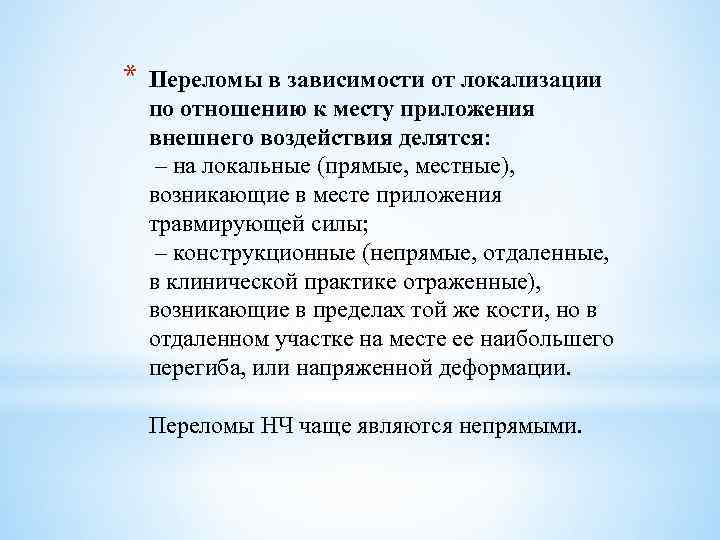 * Переломы в зависимости от локализации по отношению к месту приложения внешнего воздействия делятся:
– на локальные (прямые, местные), возникающие в месте приложения травмирующей силы;
– конструкционные (непрямые, отдаленные, в клинической практике отраженные), возникающие в пределах той же кости, но в отдаленном участке на месте ее наибольшего перегиба, или напряженной деформации.

Переломы НЧ чаще являются непрямыми.